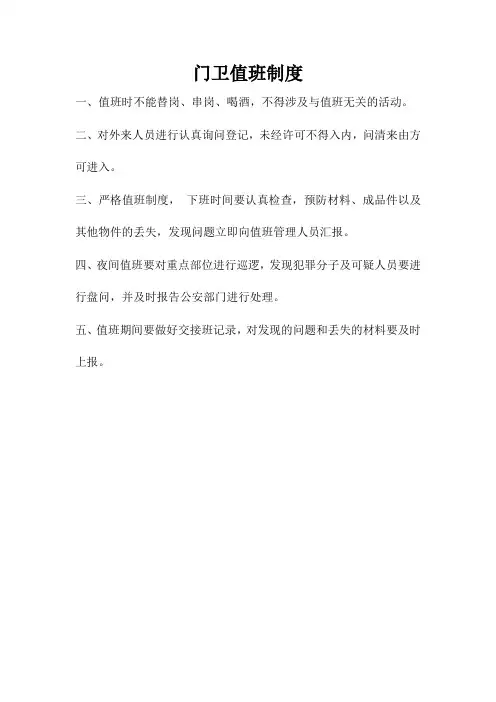 门卫值班制度

一、值班时不能替岗、串岗、喝酒，不得涉及与值班无关的活动。

二、对外来人员进行认真询问登记，未经许可不得入内，问清来由方可进入。

三、严格值班制度， 下班时间要认真检查，预防材料、成品件以及其他物件的丢失，发现问题立即向值班管理人员汇报。

四、夜间值班要对重点部位进行巡逻，发现犯罪分子及可疑人员要进行盘问，并及时报告公安部门进行处理。

五、值班期间要做好交接班记录，对发现的问题和丢失的材料要及时上报。